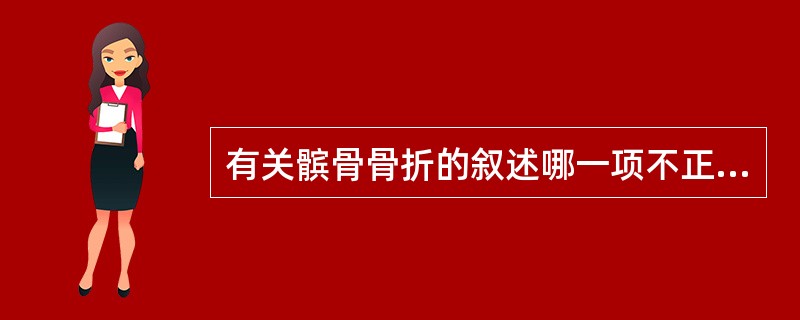 有关髌骨骨折的叙述哪一项不正...